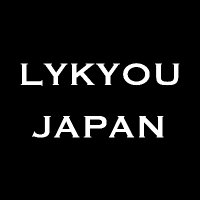 LYKYOU
JAPAN